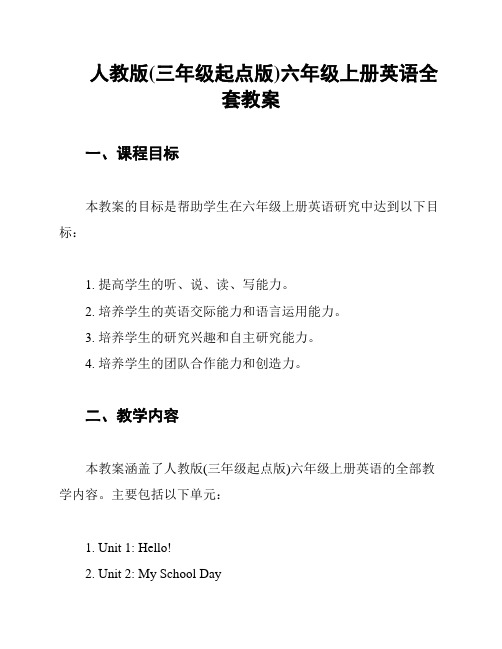 人教版(三年级起点版)六年级上册英语全套教案

一、课程目标

本教案的目标是帮助学生在六年级上册英语研究中达到以下目标：

1. 提高学生的听、说、读、写能力。
2. 培养学生的英语交际能力和语言运用能力。
3. 培养学生的研究兴趣和自主研究能力。
4. 培养学生的团队合作能力和创造力。

二、教学内容

本教案涵盖了人教版(三年级起点版)六年级上册英语的全部教学内容。主要包括以下单元：

1. Unit 1: Hello!
2. Unit 2: My School Day